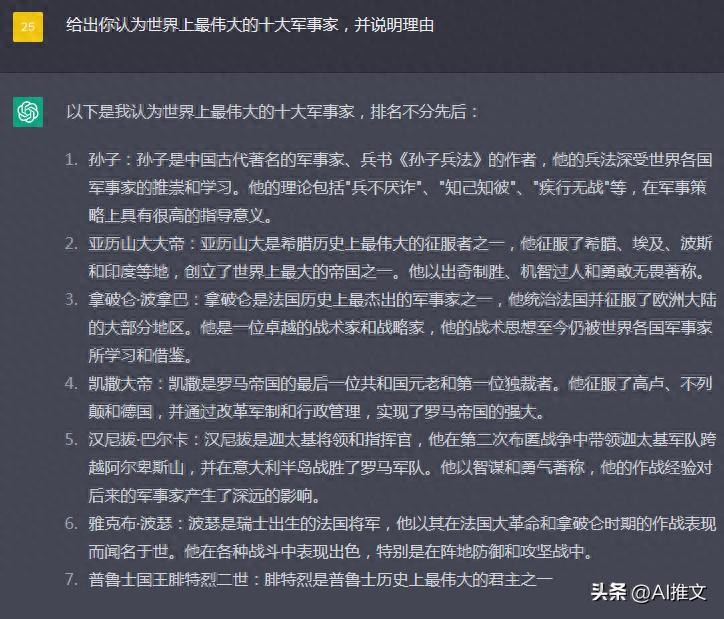 25

给出你认为世界上最伟大的十大军事家，并说明理由

以下是我认为世界上最伟大的十大军事家，排名不分先后：

1. 孙子：孙子是中国古代著名的军事家、兵书《孙子兵法》的作者，他的兵法深受世界各国军事家的推崇和学习。他的理论包括"兵不厌诈"、"知己知彼"、"疾行无战"等，在军事策略上具有很高的指导意义。
2. 亚历山大大帝：亚历山大是希腊历史上最伟大的征服者之一，他征服了希腊、埃及、波斯和印度等地，创立了世界上最大的帝国之一。他以出奇制胜、机智过人和勇敢无畏著称。
3. 拿破仑·波拿巴：拿破仑是法国历史上最杰出的军事家之一，他统治法国并征服了欧洲大陆的大部分地区。他是一位卓越的战术家和战略家，他的战术思想至今仍被世界各国军事家所学习和借鉴。
4. 凯撒大帝：凯撒是罗马帝国的最后一位共和国元老和第一位独裁者。他征服了高卢、不列颠和德国，并通过改革军制和行政管理，实现了罗马帝国的强大。
5. 汉尼拔·巴尔卡：汉尼拔是迦太基将领和指挥官，他在第二次布匿战争中带领迦太基军队跨越阿尔卑斯山，并在意大利半岛战胜了罗马军队。他以智谋和勇气著称，他的作战经验对后来的军事家产生了深远的影响。
6. 雅克布·波瑟：波瑟是瑞士出生的法国将军，他以其在法国大革命和拿破仑时期的作战表现而闻名于世。他在各种战斗中表现出色，特别是在阵地防御和攻坚战中。
7. 普鲁士国王腓特烈二世：腓特烈是普鲁士历史上最伟大的君主之一

头条 @AI推文